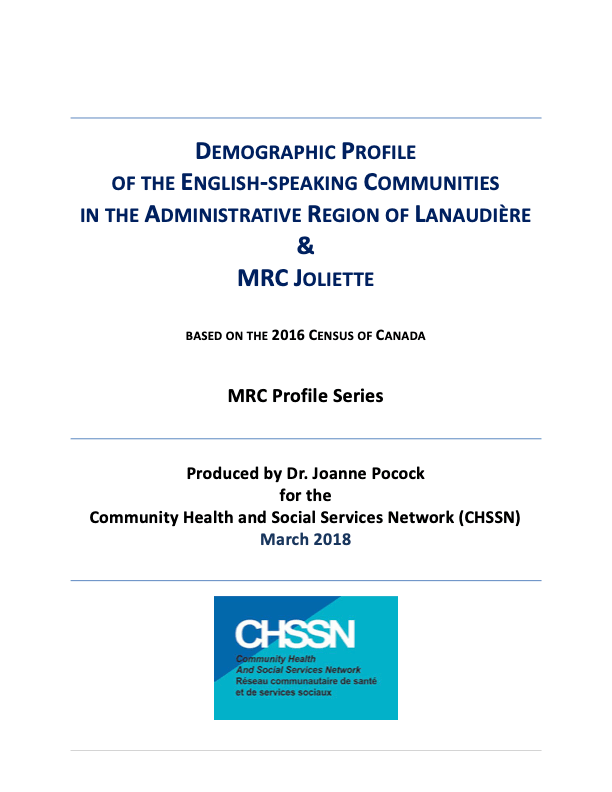 DEMOGRAPHIC PROFILE
OF THE ENGLISH-SPEAKING COMMUNITIES
IN THE ADMINISTRATIVE REGION OF LANAUDIÈRE
&
MRC JOLIETTE

BASED ON THE 2016 CENSUS OF CANADA

MRC Profile Series

Produced by Dr. Joanne Pocock
for the
Community Health and Social Services Network (CHSSN)
March 2018

CHSSN
Community Health
And Social Services Network
Réseau communautaire de santé
et de services sociaux